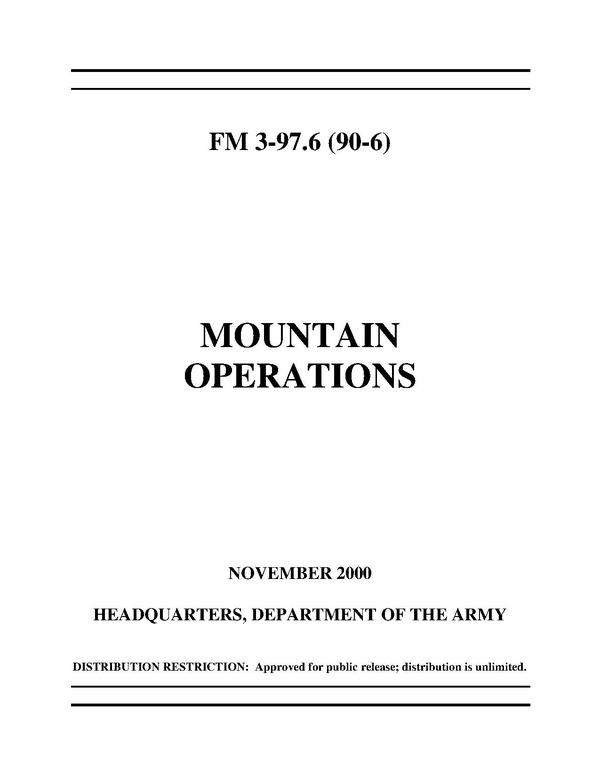 FM 3-97.6 (90-6)

MOUNTAIN OPERATIONS

NOVEMBER 2000

HEADQUARTERS, DEPARTMENT OF THE ARMY

DISTRIBUTION RESTRICTION: Approved for public release; distribution is unlimited.